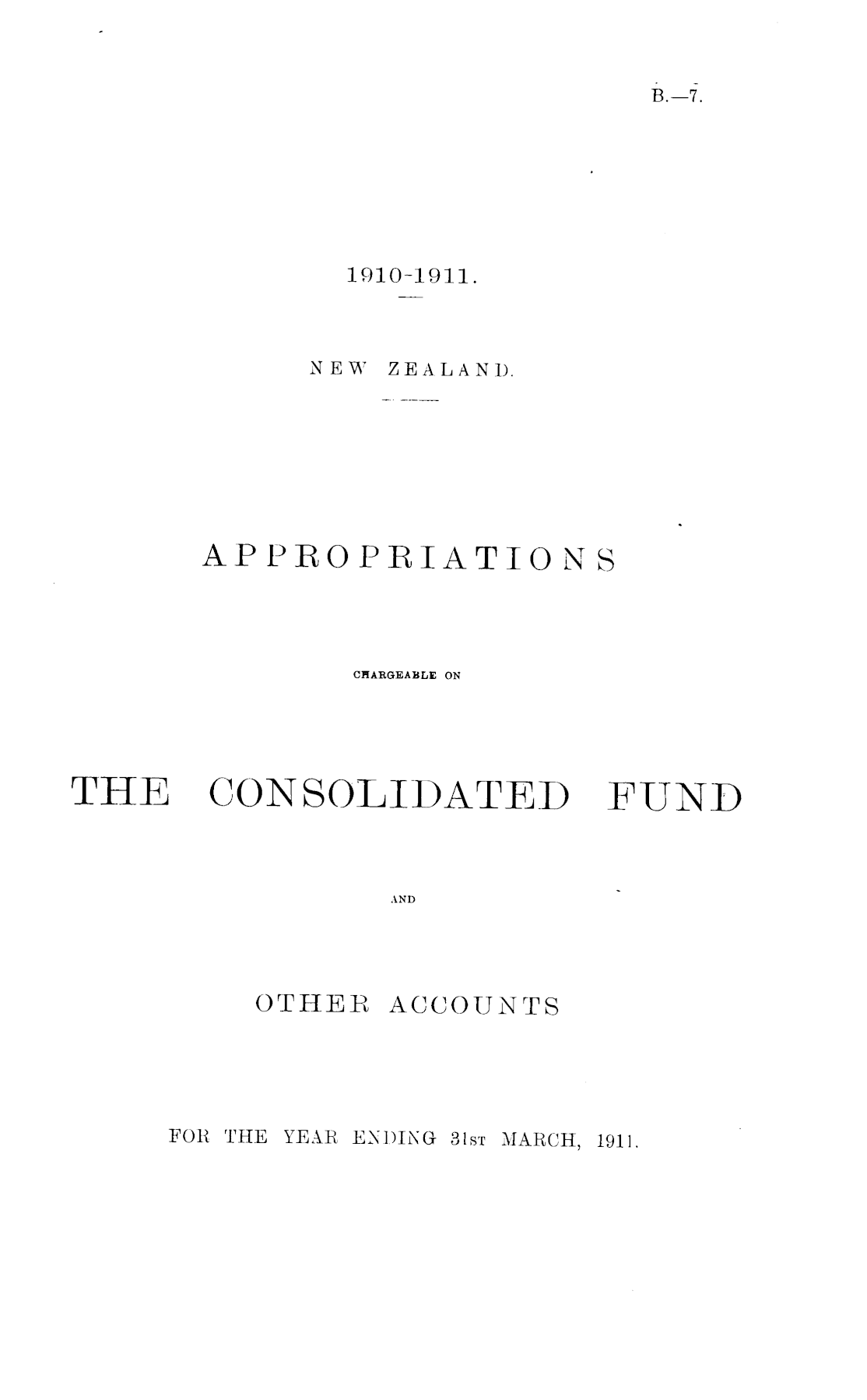 B.—7.

1910-1911.

NEW ZEALAND.

APPROPRIATIONS

CHARGEABLE ON

THE CONSOLIDATED FUND

AND

OTHER ACCOUNTS

FOR THE YEAR ENDING 31st MARCH, 1911.